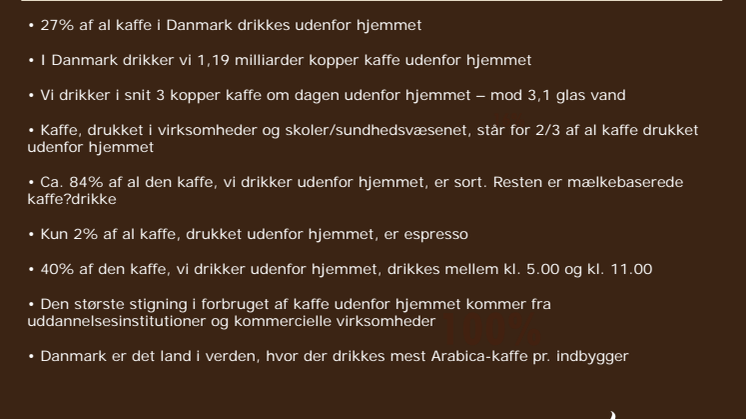 • 27% af al kaffe i Danmark drikkes udenfor hjemmet

• I Danmark drikker vi 1,19 milliarder kopper kaffe udenfor hjemmet

• Vi drikker i snit 3 kopper kaffe om dagen udenfor hjemmet – mod 3,1 glas vand

• Kaffe, drukket i virksomheder og skoler/sundhedsvæsenet, står for 2/3 af al kaffe drukket udenfor hjemmet

• Ca. 84% af al den kaffe, vi drikker udenfor hjemmet, er sort. Resten er mælkebaserede kaffe?drikke

• Kun 2% af al kaffe, drukket udenfor hjemmet, er espresso

• 40% af den kaffe, vi drikker udenfor hjemmet, drikkes mellem kl. 5.00 og kl. 11.00

• Den største stigning i forbruget af kaffe udenfor hjemmet kommer fra uddannelsesinstitutioner og kommercielle virksomheder

• Danmark er det land i verden, hvor der drikkes mest Arabica-kaffe pr. indbygger